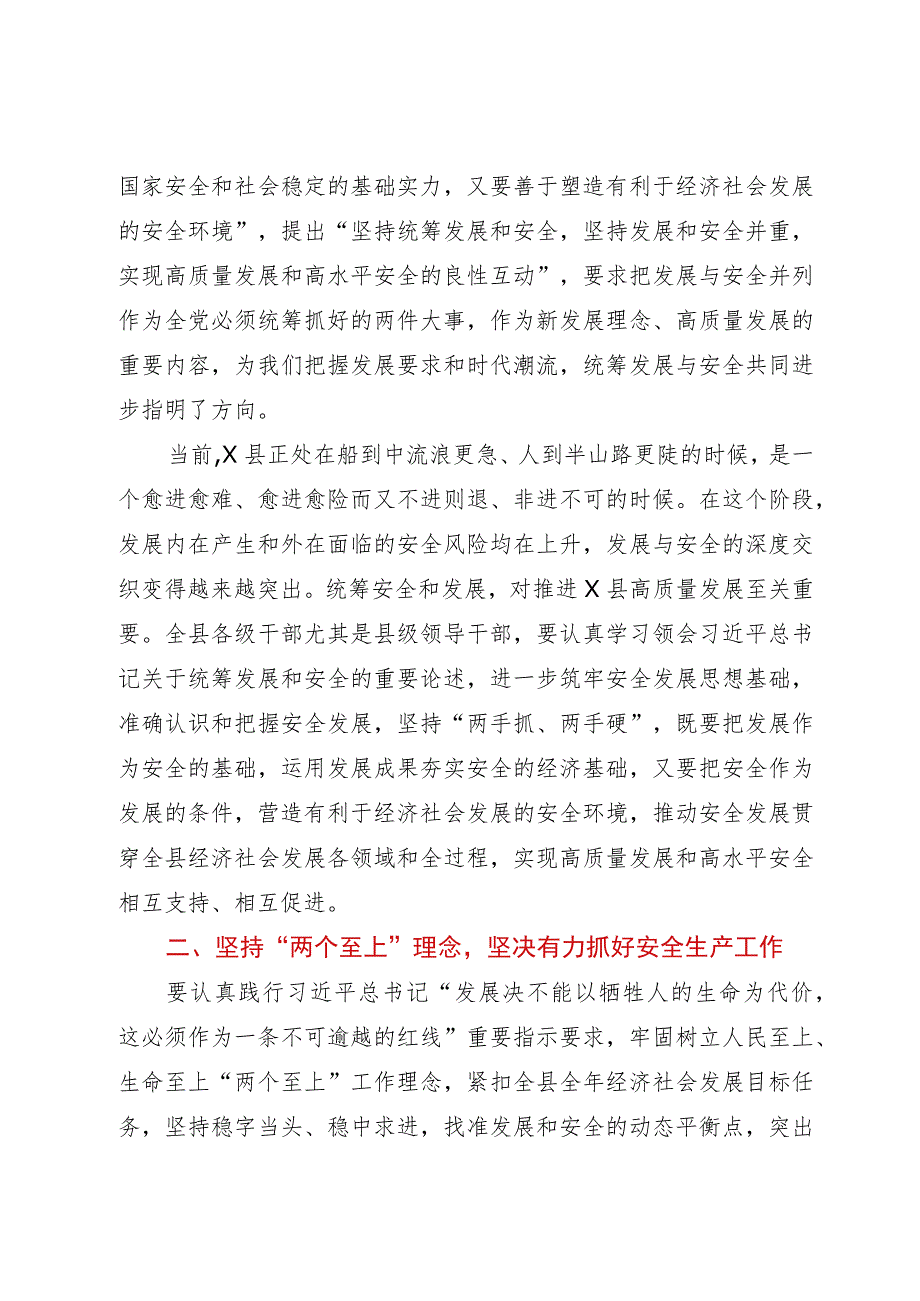 国家安全和社会稳定的基础实力，又要善于塑造有利于经济社会发展的安全环境”，提出“坚持统筹发展和安全，坚持发展和安全并重，实现高质量发展和高水平安全的良性互动”，要求把发展与安全并列作为全党必须统筹抓好的两件大事，作为新发展理念、高质量发展的重要内容，为我们把握发展要求和时代潮流，统筹发展与安全共同进步指明了方向。

当前,X县正处在船到中流浪更急、人到半山路更陡的时候，是一个愈进愈难、愈进愈险而又不进则退、非进不可的时候。在这个阶段，发展内在产生和外在面临的安全风险均在上升，发展与安全的深度交织变得越来越突出。统筹安全和发展，对推进X县高质量发展至关重要。全县各级干部尤其是县级领导干部，要认真学习领会习近平总书记关于统筹发展和安全的重要论述，进一步筑牢安全发展思想基础，准确认识和把握安全发展，坚持“两手抓、两手硬”，既要把发展作为安全的基础，运用发展成果夯实安全的经济基础，又要把安全作为发展的条件，营造有利于经济社会发展的安全环境，推动安全发展贯穿全县经济社会发展各领域和全过程，实现高质量发展和高水平安全相互支持、相互促进。

二、坚持“两个至上”理念，坚决有力抓好安全生产工作

要认真践行习近平总书记“发展决不能以牺牲人的生命为代价，这必须作为一条不可逾越的红线”重要指示要求，牢固树立人民至上、生命至上“两个至上”工作理念，紧扣全县全年经济社会发展目标任务，坚持稳字当头、稳中求进，找准发展和安全的动态平衡点，突出